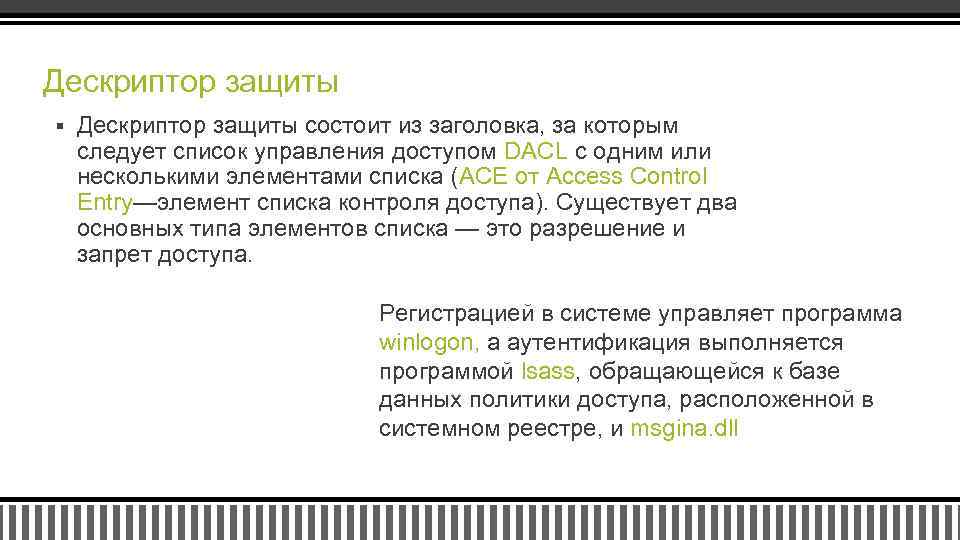 Дескриптор защиты

▪ Дескриптор защиты состоит из заголовка, за которым следует список управления доступом DACL с одним или несколькими элементами списка (ACE от Access Control Entry—элемент списка контроля доступа). Существует два основных типа элементов списка — это разрешение и запрет доступа.

Регистрацией в системе управляет программа winlogon, а аутентификация выполняется программой lsass, обращающейся к базе данных политики доступа, расположенной в системном реестре, и msgina.dll